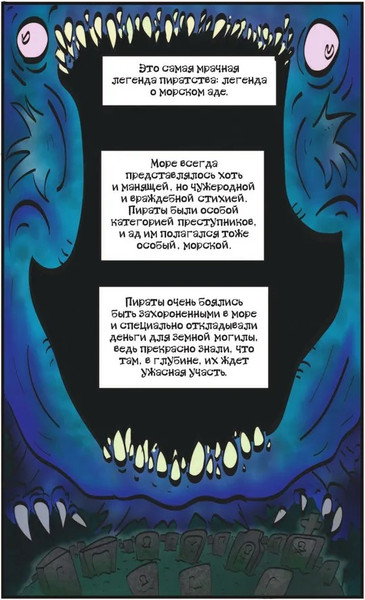 Это самая мрачная легенда пиратства: легенда о морском аде.

Море всегда представлялось хоть и манящей, но чужеродной и враждебной стихией. Пираты были особой категорией преступников, и ад им полагался тоже особый, морской.

Пираты очень боялись быть захороненными в море и специально откладывали деньги для земной могилы, ведь прекрасно знали, что там, в глубине, их ждет ужасная участь.